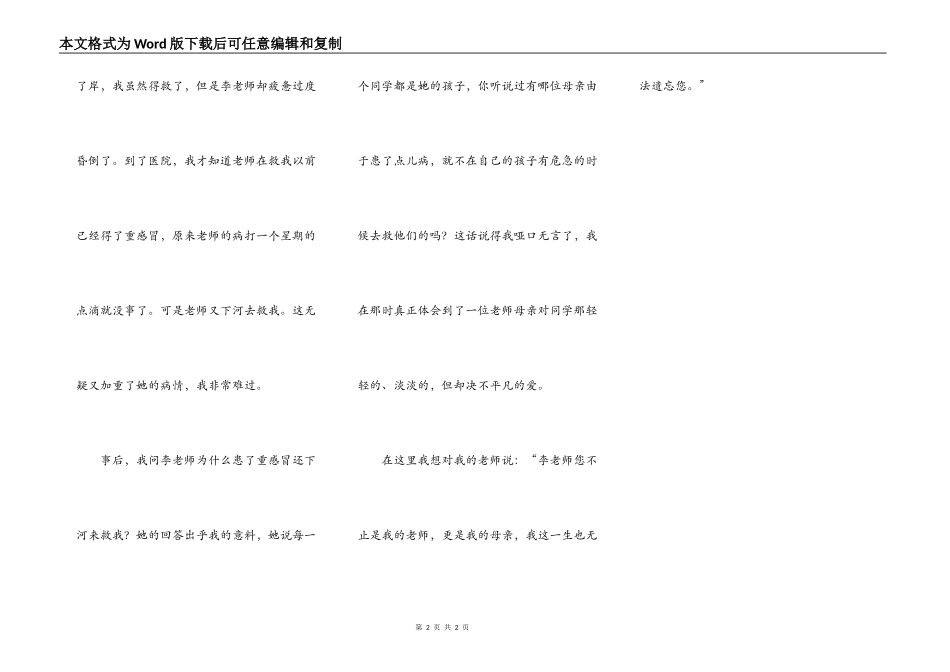 本文格式为Word版下载后可任意编辑和复制

了岸，我虽然得救了，但是李老师却疲惫过度昏倒了。到了医院，我才知道老师在救我以前已经得了重感冒，原来老师的病打一个星期的点滴就没事了。可是老师又下河去救我。这无疑又加重了她的病情，我非常难过。

事后，我问李老师为什么患了重感冒还下河来救我？她的回答出乎我的意料，她说每一个同学都是她的孩子，你听说过有哪位母亲由于患了点儿病，就不在自己的孩子有危急的时候去救他们的吗？这话说得我哑口无言了，我在那时真正体会到了一位老师母亲对同学那轻轻的、淡淡的，但却决不平凡的爱。

在这里我想对我的老师说：“李老师您不止是我的老师，更是我的母亲，我这一生也无法遗忘您。”

第2页 共2页